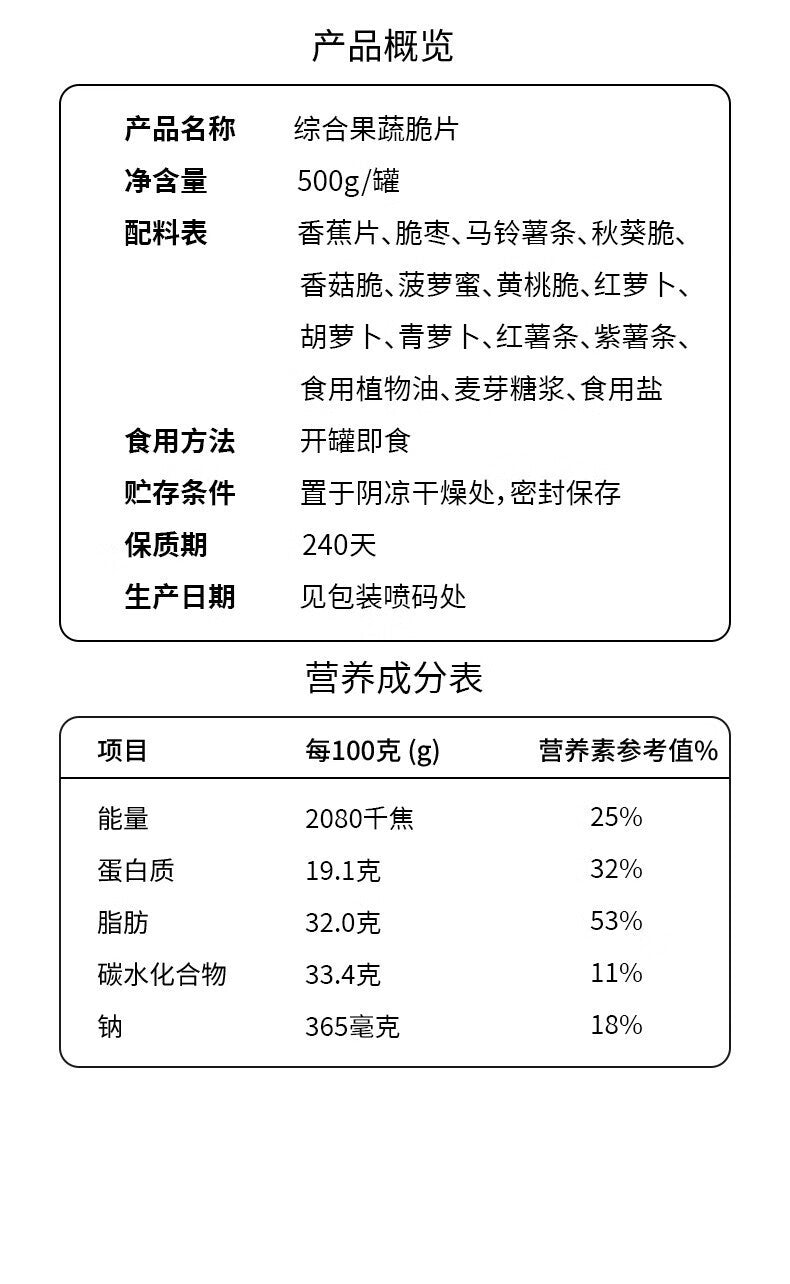 产品概览

| 产品名称 | 综合果蔬脆片 |
|---|---|
| 净含量 | 500g/罐 |
| 配料表 | 香蕉片、脆枣、马铃薯条、秋葵脆、香菇脆、菠萝蜜、黄桃脆、红萝卜、胡萝卜、青萝卜、红薯条、紫薯条、食用植物油、麦芽糖浆、食用盐 |
| 食用方法 | 开罐即食 |
| 贮存条件 | 置于阴凉干燥处，密封保存 |
| 保质期 | 240天 |
| 生产日期 | 见包装喷码处 |

营养成分表

| 项目 | 每100克 (g) | 营养素参考值% |
|---|---|---|
| 能量 | 2080千焦 | 25% |
| 蛋白质 | 19.1克 | 32% |
| 脂肪 | 32.0克 | 53% |
| 碳水化合物 | 33.4克 | 11% |
| 钠 | 365毫克 | 18% |